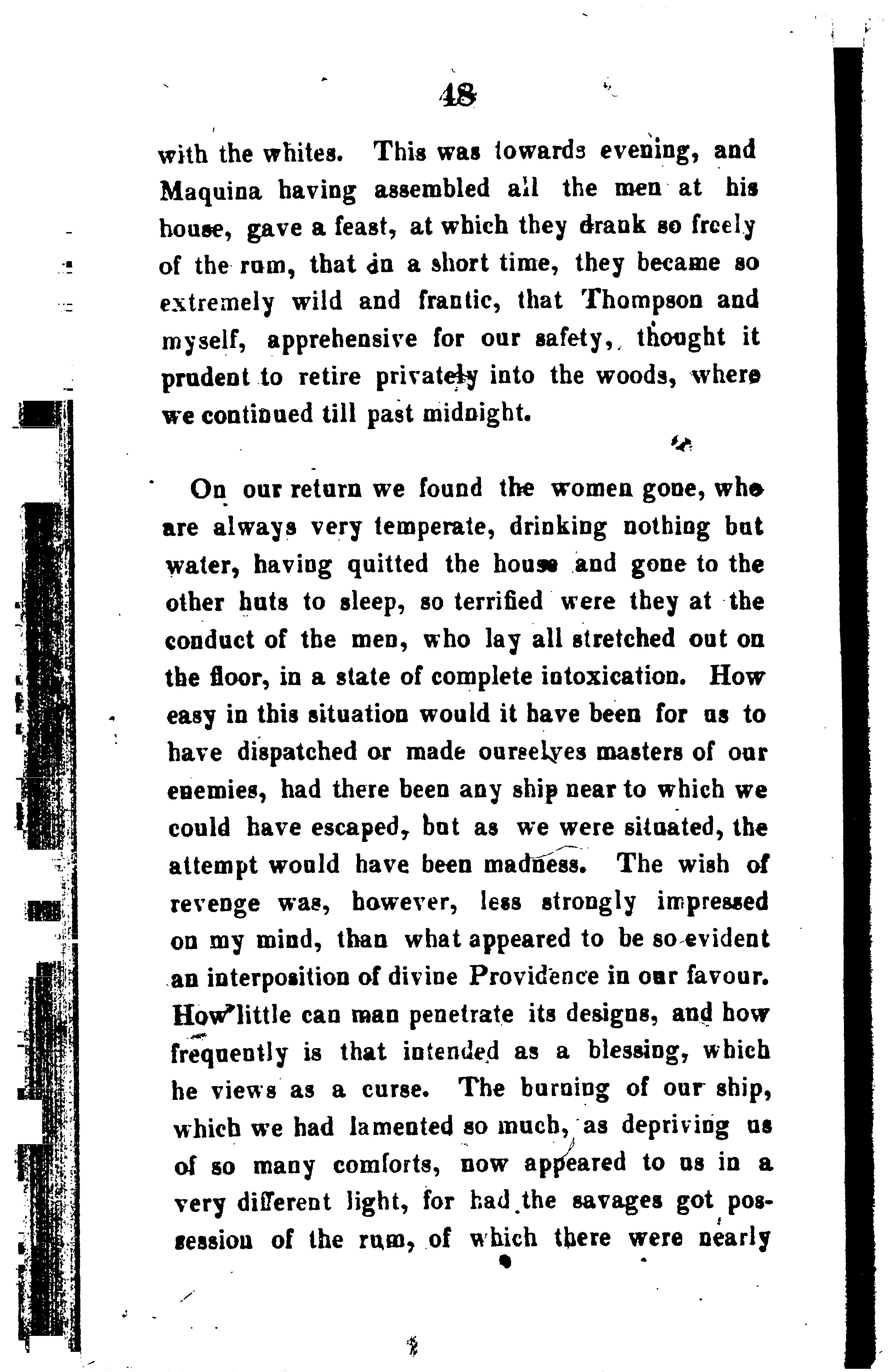 48

with the whites. This was towards evening, and Maquina having assembled all the men at his house, gave a feast, at which they drank so freely of the rum, that in a short time, they became so extremely wild and frantic, that Thompson and myself, apprehensive for our safety, thought it prudent to retire privately into the woods, where we continued till past midnight.

On our return we found the women gone, who are always very temperate, drinking nothing but water, having quitted the house and gone to the other huts to sleep, so terrified were they at the conduct of the men, who lay all stretched out on the floor, in a state of complete intoxication. How easy in this situation would it have been for us to have dispatched or made ourselves masters of our enemies, had there been any ship near to which we could have escaped, but as we were situated, the attempt would have been madness. The wish of revenge was, however, less strongly impressed on my mind, than what appeared to be so evident an interposition of divine Providence in our favour. How little can man penetrate its designs, and how frequently is that intended as a blessing, which he views as a curse. The burning of our ship, which we had lamented so much, as depriving us of so many comforts, now appeared to us in a very different light, for had the savages got possession of the rum, of which there were nearly